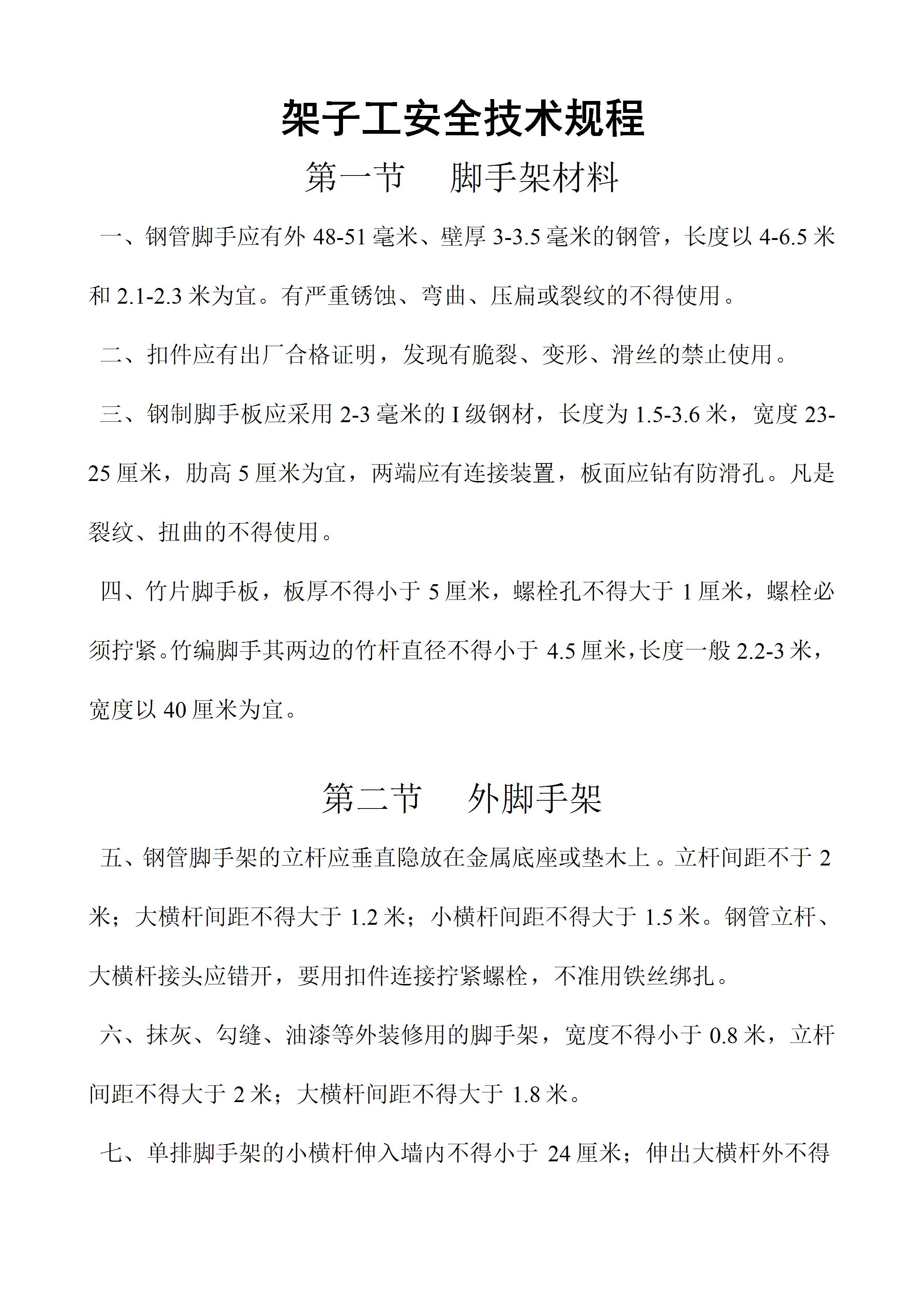 架子工安全技术规程

第一节 脚手架材料

一、钢管脚手应有外48-51毫米、壁厚3-3.5毫米的钢管，长度以4-6.5米和2.1-2.3米为宜。有严重锈蚀、弯曲、压扁或裂纹的不得使用。

二、扣件应有出厂合格证明，发现有脆裂、变形、滑丝的禁止使用。

三、钢制脚手板应采用2-3毫米的I级钢材，长度为1.5-3.6米，宽度23-25厘米，肋高5厘米为宜，两端应有连接装置，板面应钻有防滑孔。凡是裂纹、扭曲的不得使用。

四、竹片脚手板，板厚不得小于5厘米，螺栓孔不得大于1厘米，螺栓必须拧紧。竹编脚手其两边的竹杆直径不得小于4.5厘米，长度一般2.2-3米，宽度以40厘米为宜。

第二节 外脚手架

五、钢管脚手架的立杆应垂直隐放在金属底座或垫木上。立杆间距不于2米；大横杆间距不得大于1.2米；小横杆间距不得大于1.5米。钢管立杆、大横杆接头应错开，要用扣件连接拧紧螺栓，不准用铁丝绑扎。

六、抹灰、勾缝、油漆等外装修用的脚手架，宽度不得小于0.8米，立杆间距不得大于2米；大横杆间距不得大于1.8米。

七、单排脚手架的小横杆伸入墙内不得小于24厘米；伸出大横杆外不得